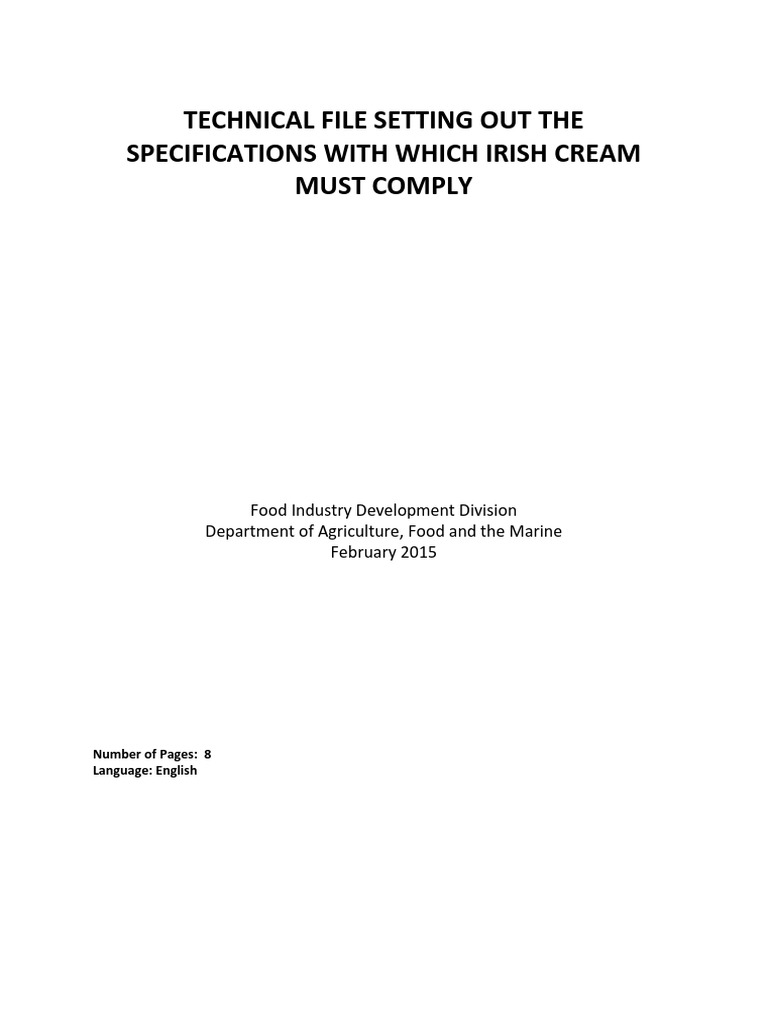 TECHNICAL FILE SETTING OUT THE SPECIFICATIONS WITH WHICH IRISH CREAM MUST COMPLY

Food Industry Development Division
Department of Agriculture, Food and the Marine
February 2015

Number of Pages: 8
Language: English